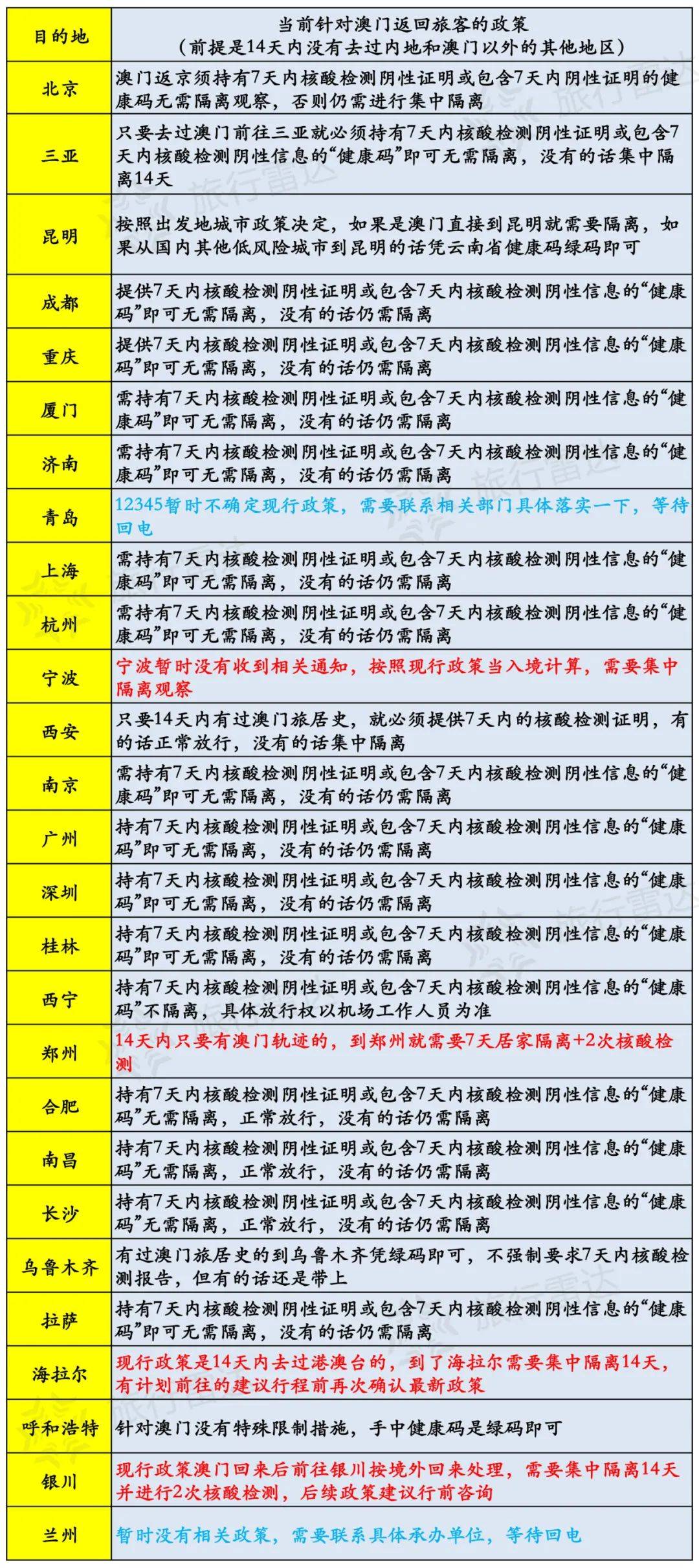 | 目的地 | 当前针对澳门返回旅客的政策（前提是14天内没有去过内地和澳门以外的其他地区） |
|---|---|
| 北京 | 澳门返京须持有7天内核酸检测阴性证明或包含7天内阴性证明的健康码无需隔离观察，否则仍需进行集中隔离 |
| 三亚 | 只要去过澳门前往三亚就必须持有7天内核酸检测阴性证明或包含7天内核酸检测阴性信息的“健康码”即可无需隔离，没有的话集中隔离14天 |
| 昆明 | 按照出发地城市政策决定，如果是澳门直接到昆明就需要隔离，如果从国内其他低风险城市到昆明的话凭云南省健康码绿码即可 |
| 成都 | 提供7天内核酸检测阴性证明或包含7天内核酸检测阴性信息的“健康码”即可无需隔离，没有的话仍需隔离 |
| 重庆 | 提供7天内核酸检测阴性证明或包含7天内核酸检测阴性信息的“健康码”即可无需隔离，没有的话仍需隔离 |
| 厦门 | 需持有7天内核酸检测阴性证明或包含7天内核酸检测阴性信息的“健康码”即可无需隔离，没有的话仍需隔离 |
| 济南 | 需持有7天内核酸检测阴性证明或包含7天内核酸检测阴性信息的“健康码”即可无需隔离，没有的话仍需隔离 |
| 青岛 | 12345暂时不确定现行政策，需要联系相关部门具体落实一下，等待回电 |
| 上海 | 需持有7天内核酸检测阴性证明或包含7天内核酸检测阴性信息的“健康码”即可无需隔离，没有的话仍需隔离 |
| 杭州 | 需持有7天内核酸检测阴性证明或包含7天内核酸检测阴性信息的“健康码”即可无需隔离，没有的话仍需隔离 |
| 宁波 | 宁波暂时没有收到相关通知，按照现行政策当入境计算，需要集中隔离观察 |
| 西安 | 只要14天内有过澳门旅居史，就必须提供7天内的核酸检测证明，有的话正常放行，没有的话集中隔离 |
| 南京 | 需持有7天内核酸检测阴性证明或包含7天内核酸检测阴性信息的“健康码”即可无需隔离，没有的话仍需隔离 |
| 广州 | 持有7天内核酸检测阴性证明或包含7天内核酸检测阴性信息的“健康码”即可无需隔离，没有的话仍需隔离 |
| 深圳 | 持有7天内核酸检测阴性证明或包含7天内核酸检测阴性信息的“健康码”即可无需隔离，没有的话仍需隔离 |
| 桂林 | 持有7天内核酸检测阴性证明或包含7天内核酸检测阴性信息的“健康码”即可无需隔离，没有的话仍需隔离 |
| 西宁 | 持有7天内核酸检测阴性证明或包含7天内核酸检测阴性信息的“健康码”不隔离，具体放行权以机场工作人员为准 |
| 郑州 | 14天内只要有澳门轨迹的，到郑州就需要7天居家隔离+2次核酸检测 |
| 合肥 | 持有7天内核酸检测阴性证明或包含7天内核酸检测阴性信息的“健康码”无需隔离，正常放行，没有的话仍需隔离 |
| 南昌 | 持有7天内核酸检测阴性证明或包含7天内核酸检测阴性信息的“健康码”无需隔离，正常放行，没有的话仍需隔离 |
| 长沙 | 持有7天内核酸检测阴性证明或包含7天内核酸检测阴性信息的“健康码”无需隔离，正常放行，没有的话仍需隔离 |
| 乌鲁木齐 | 有过澳门旅居史的到乌鲁木齐凭绿码即可，不强制要求7天内核酸检测报告，但有的话还是带上 |
| 拉萨 | 持有7天内核酸检测阴性证明或包含7天内核酸检测阴性信息的“健康码”即可无需隔离，没有的话仍需隔离 |
| 海拉尔 | 现行政策是14天内去过港澳台的，到了海拉尔需要集中隔离14天，有计划前往的建议行程前再次确认最新政策 |
| 呼和浩特 | 针对澳门没有特殊限制措施，手中健康码是绿码即可 |
| 银川 | 现行政策澳门回来后前往银川按境外回来处理，需要集中隔离14天并进行2次核酸检测，后续政策建议行前咨询 |
| 兰州 | 暂时没有相关政策，需要联系具体承办单位，等待回电 |

旅行雷达